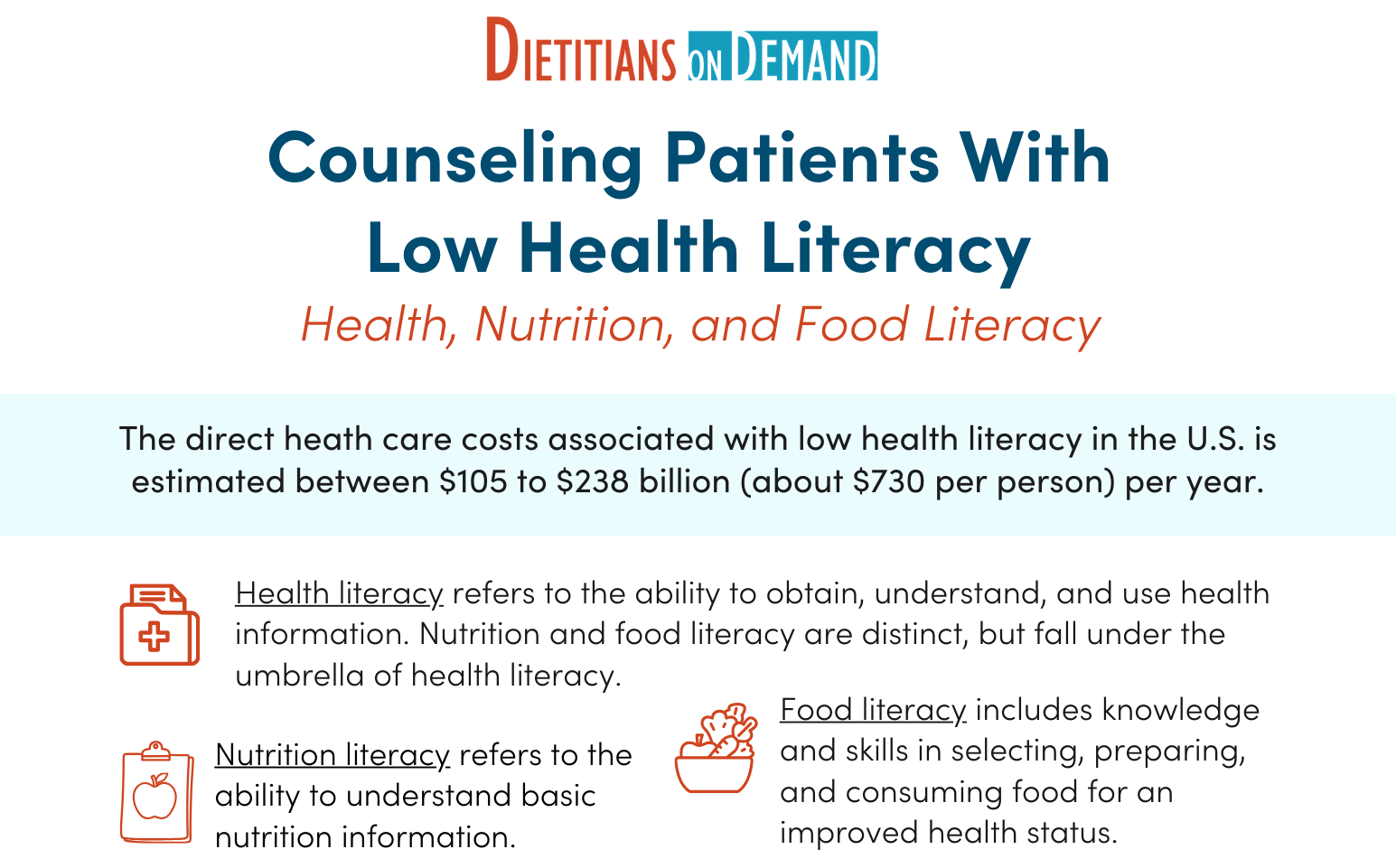 DIETITIANS ON DEMAND

Counseling Patients With Low Health Literacy

Health, Nutrition, and Food Literacy

The direct heath care costs associated with low health literacy in the U.S. is estimated between $105 to $238 billion (about $730 per person) per year.

Health literacy refers to the ability to obtain, understand, and use health information. Nutrition and food literacy are distinct, but fall under the umbrella of health literacy.

Nutrition literacy refers to the ability to understand basic nutrition information.

Food literacy includes knowledge and skills in selecting, preparing, and consuming food for an improved health status.